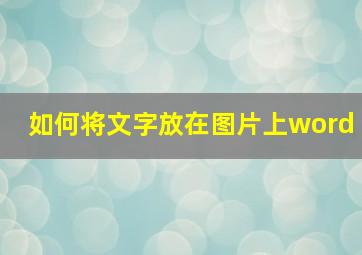 如何将文字放在图片上word